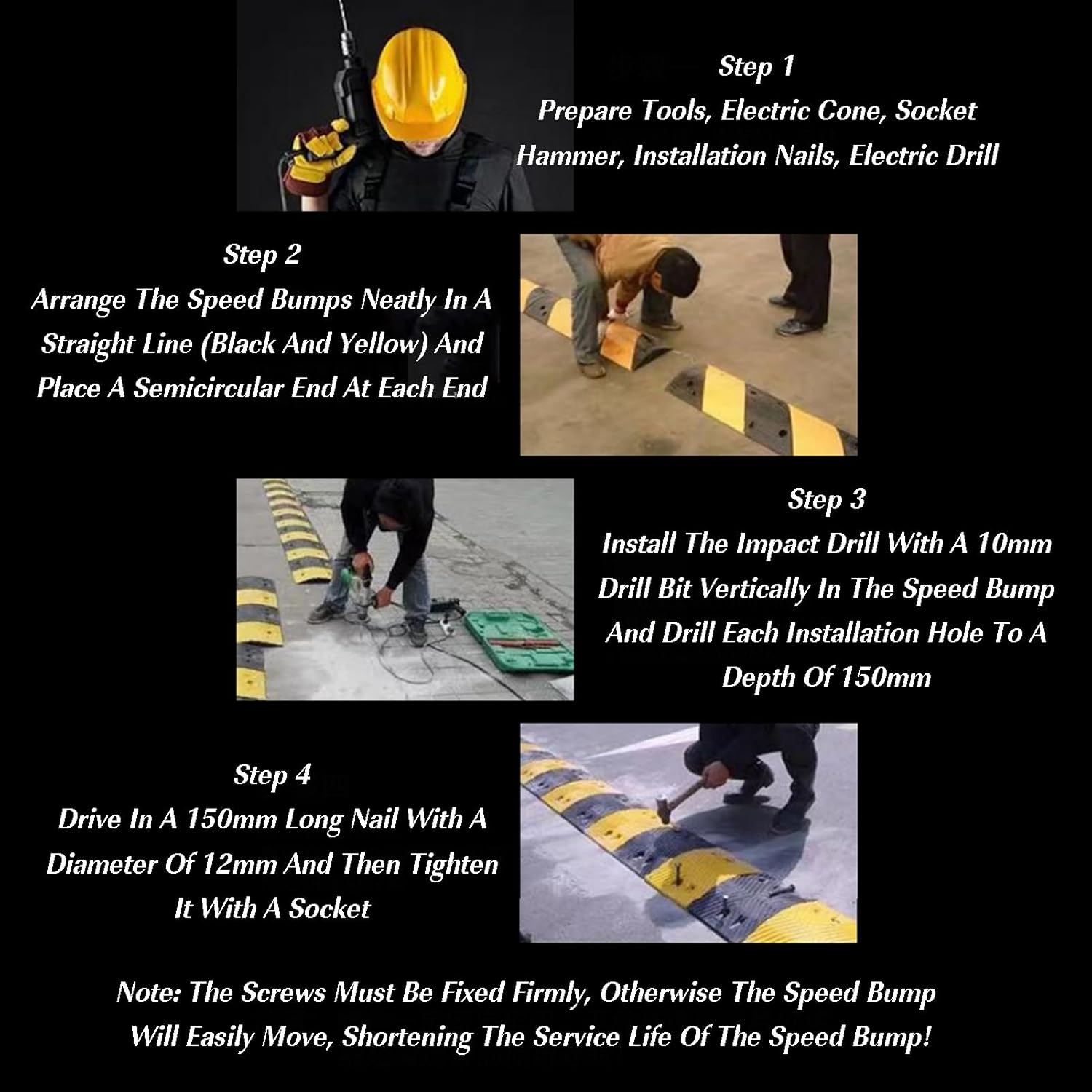 Step 1
Prepare Tools, Electric Cone, Socket Hammer, Installation Nails, Electric Drill

Step 2
Arrange The Speed Bumps Neatly In A Straight Line (Black And Yellow) And Place A Semicircular End At Each End

Step 3
Install The Impact Drill With A 10mm Drill Bit Vertically In The Speed Bump And Drill Each Installation Hole To A Depth Of 150mm

Step 4
Drive In A 150mm Long Nail With A Diameter Of 12mm And Then Tighten It With A Socket

Note: The Screws Must Be Fixed Firmly, Otherwise The Speed Bump Will Easily Move, Shortening The Service Life Of The Speed Bump!